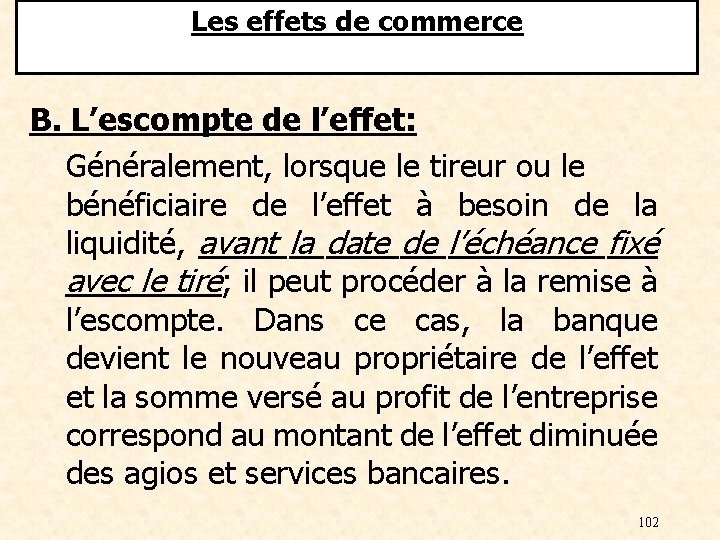 Les effets de commerce

B. L’escompte de l’effet:

Généralement, lorsque le tireur ou le bénéficiaire de l’effet à besoin de la liquidité, avant la date de l’échéance fixé avec le tiré; il peut procéder à la remise à l’escompte. Dans ce cas, la banque devient le nouveau propriétaire de l’effet et la somme versé au profit de l’entreprise correspond au montant de l’effet diminuée des agios et services bancaires.

102